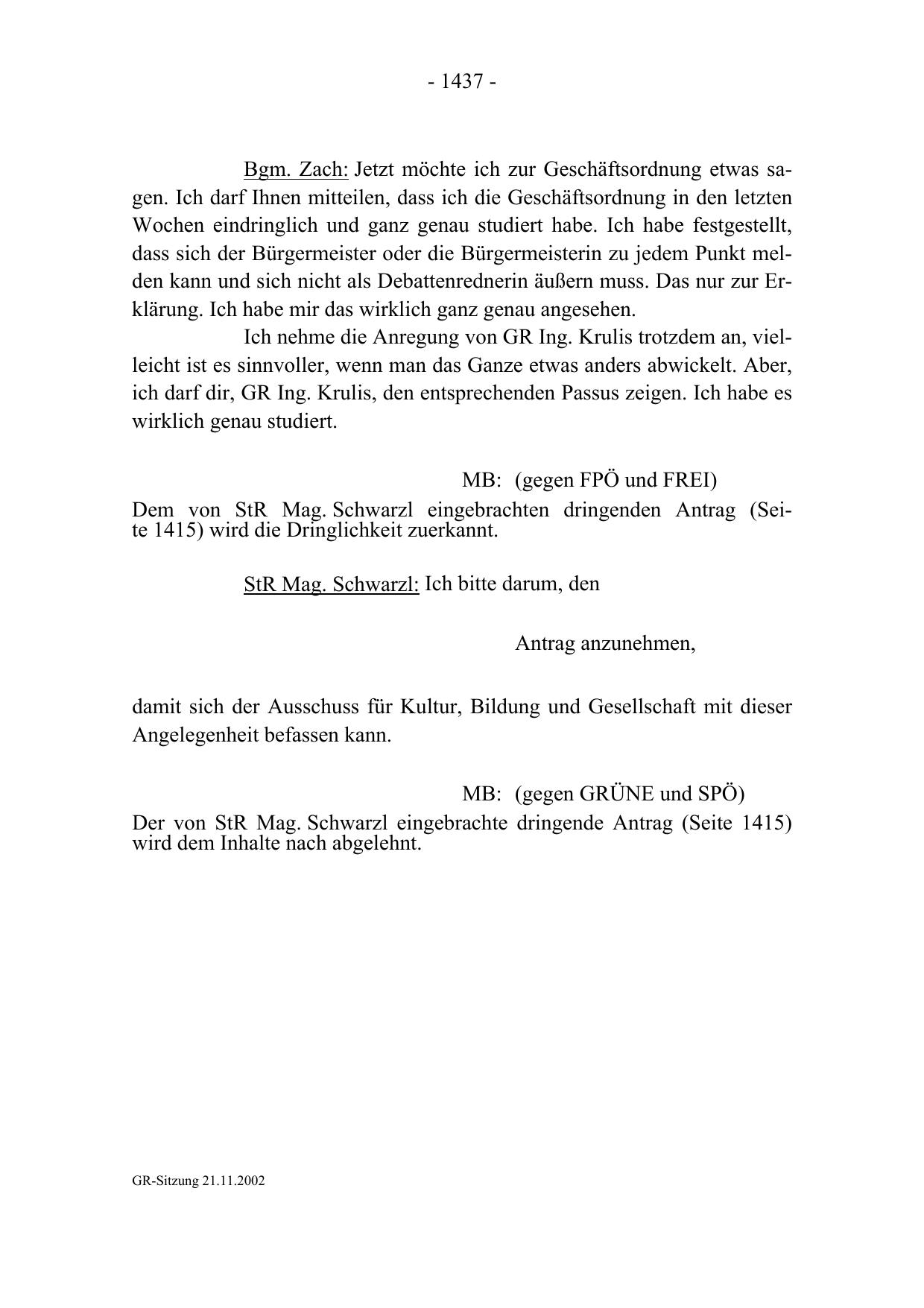 - 1437 -

Bgm. Zach: Jetzt möchte ich zur Geschäftsordnung etwas sagen. Ich darf Ihnen mitteilen, dass ich die Geschäftsordnung in den letzten Wochen eindringlich und ganz genau studiert habe. Ich habe festgestellt, dass sich der Bürgermeister oder die Bürgermeisterin zu jedem Punkt melden kann und sich nicht als Debattenrednerin äußern muss. Das nur zur Erklärung. Ich habe mir das wirklich ganz genau angesehen.

Ich nehme die Anregung von GR Ing. Krulis trotzdem an, vielleicht ist es sinnvoller, wenn man das Ganze etwas anders abwickelt. Aber, ich darf dir, GR Ing. Krulis, den entsprechenden Passus zeigen. Ich habe es wirklich genau studiert.

MB: (gegen FPÖ und FREI)
Dem von StR Mag. Schwarzl eingebrachten dringenden Antrag (Seite 1415) wird die Dringlichkeit zuerkannt.

StR Mag. Schwarzl: Ich bitte darum, den

Antrag anzunehmen,

damit sich der Ausschuss für Kultur, Bildung und Gesellschaft mit dieser Angelegenheit befassen kann.

MB: (gegen GRÜNE und SPÖ)
Der von StR Mag. Schwarzl eingebrachte dringende Antrag (Seite 1415) wird dem Inhalte nach abgelehnt.

GR-Sitzung 21.11.2002